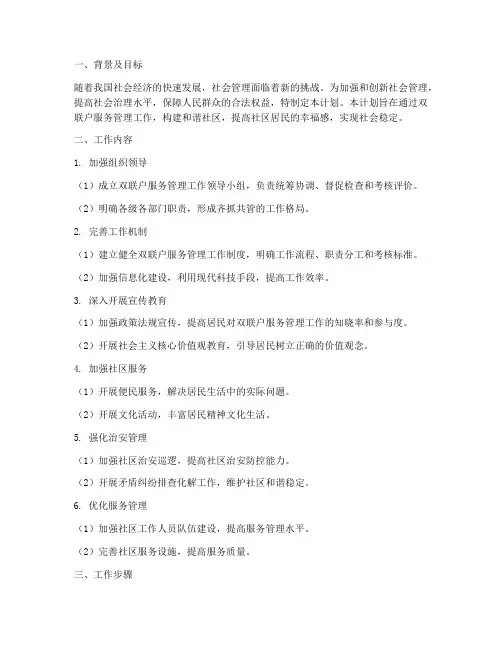 一、背景及目标

随着我国社会经济的快速发展，社会管理面临着新的挑战。为加强和创新社会管理，提高社会治理水平，保障人民群众的合法权益，特制定本计划。本计划旨在通过双联户服务管理工作，构建和谐社区，提高社区居民的幸福感，实现社会稳定。

二、工作内容

1. 加强组织领导

（1）成立双联户服务管理工作领导小组，负责统筹协调、督促检查和考核评价。

（2）明确各级各部门职责，形成齐抓共管的工作格局。

2. 完善工作机制

（1）建立健全双联户服务管理工作制度，明确工作流程、职责分工和考核标准。

（2）加强信息化建设，利用现代科技手段，提高工作效率。

3. 深入开展宣传教育

（1）加强政策法规宣传，提高居民对双联户服务管理工作的知晓率和参与度。

（2）开展社会主义核心价值观教育，引导居民树立正确的价值观念。

4. 加强社区服务

（1）开展便民服务，解决居民生活中的实际问题。

（2）开展文化活动，丰富居民精神文化生活。

5. 强化治安管理

（1）加强社区治安巡逻，提高社区治安防控能力。

（2）开展矛盾纠纷排查化解工作，维护社区和谐稳定。

6. 优化服务管理

（1）加强社区工作人员队伍建设，提高服务管理水平。

（2）完善社区服务设施，提高服务质量。

三、工作步骤